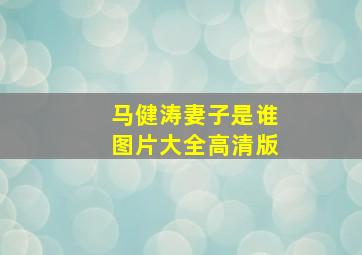 马健涛妻子是谁
图片大全高清版